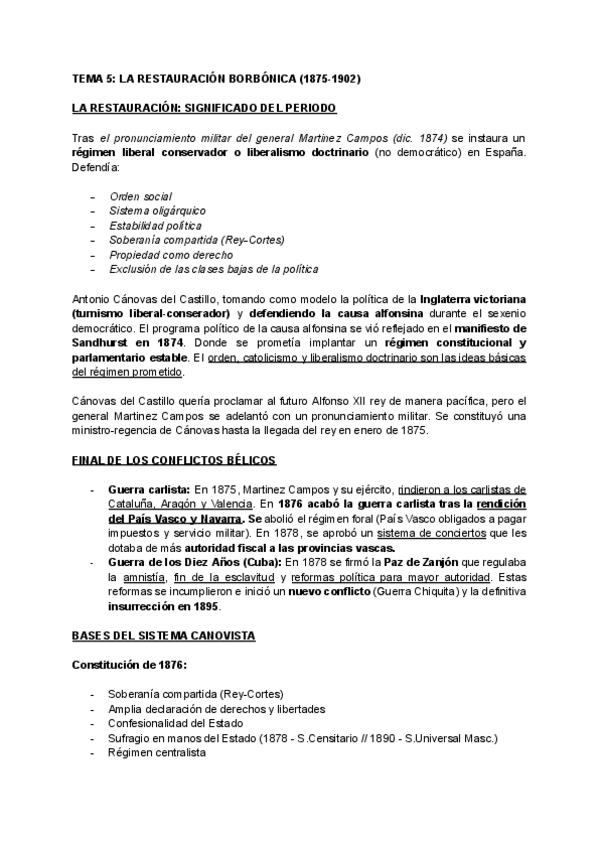 TEMA 5: LA RESTAURACIÓN BORBÓNICA (1875-1902)

LA RESTAURACIÓN: SIGNIFICADO DEL PERIODO

Tras el pronunciamiento militar del general Martinez Campos (dic. 1874) se instaura un régimen liberal conservador o liberalismo doctrinario (no democrático) en España. Defendía:

- Orden social
- Sistema oligárquico
- Estabilidad política
- Soberanía compartida (Rey-Cortes)
- Propiedad como derecho
- Exclusión de las clases bajas de la política

Antonio Cánovas del Castillo, tomando como modelo la política de la Inglaterra victoriana (turnismo liberal-conserador) y defendiendo la causa alfonsina durante el sexenio democrático. El programa político de la causa alfonsina se vió reflejado en el manifiesto de Sandhurst en 1874. Donde se prometía implantar un régimen constitucional y parlamentario estable. El orden, catolicismo y liberalismo doctrinario son las ideas básicas del régimen prometido.

Cánovas del Castillo quería proclamar al futuro Alfonso XII rey de manera pacífica, pero el general Martinez Campos se adelantó con un pronunciamiento militar. Se constituyó una ministro-regencia de Cánovas hasta la llegada del rey en enero de 1875.

FINAL DE LOS CONFLICTOS BÉLICOS

- Guerra carlista: En 1875, Martinez Campos y su ejército, rindieron a los carlistas de Cataluña, Aragón y Valencia. En 1876 acabó la guerra carlista tras la rendición del País Vasco y Navarra. Se abolió el régimen foral (País Vasco obligados a pagar impuestos y servicio militar). En 1878, se aprobó un sistema de conciertos que les dotaba de más autoridad fiscal a las provincias vascas.
- Guerra de los Diez Años (Cuba): En 1878 se firmó la Paz de Zanjón que regulaba la amnistía, fin de la esclavitud y reformas política para mayor autoridad. Estas reformas se incumplieron e inició un nuevo conflicto (Guerra Chiquita) y la definitiva insurrección en 1895.

BASES DEL SISTEMA CANOVISTA

Constitución de 1876:

- Soberanía compartida (Rey-Cortes)
- Amplia declaración de derechos y libertades
- Confesionalidad del Estado
- Sufragio en manos del Estado (1878 - S.Censitario // 1890 - S.Universal Masc.)
- Régimen centralista